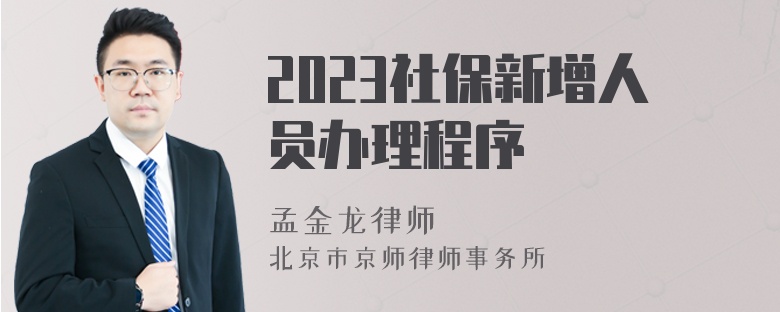 2023社保新增人员办理程序

孟金龙律师

北京市京师律师事务所